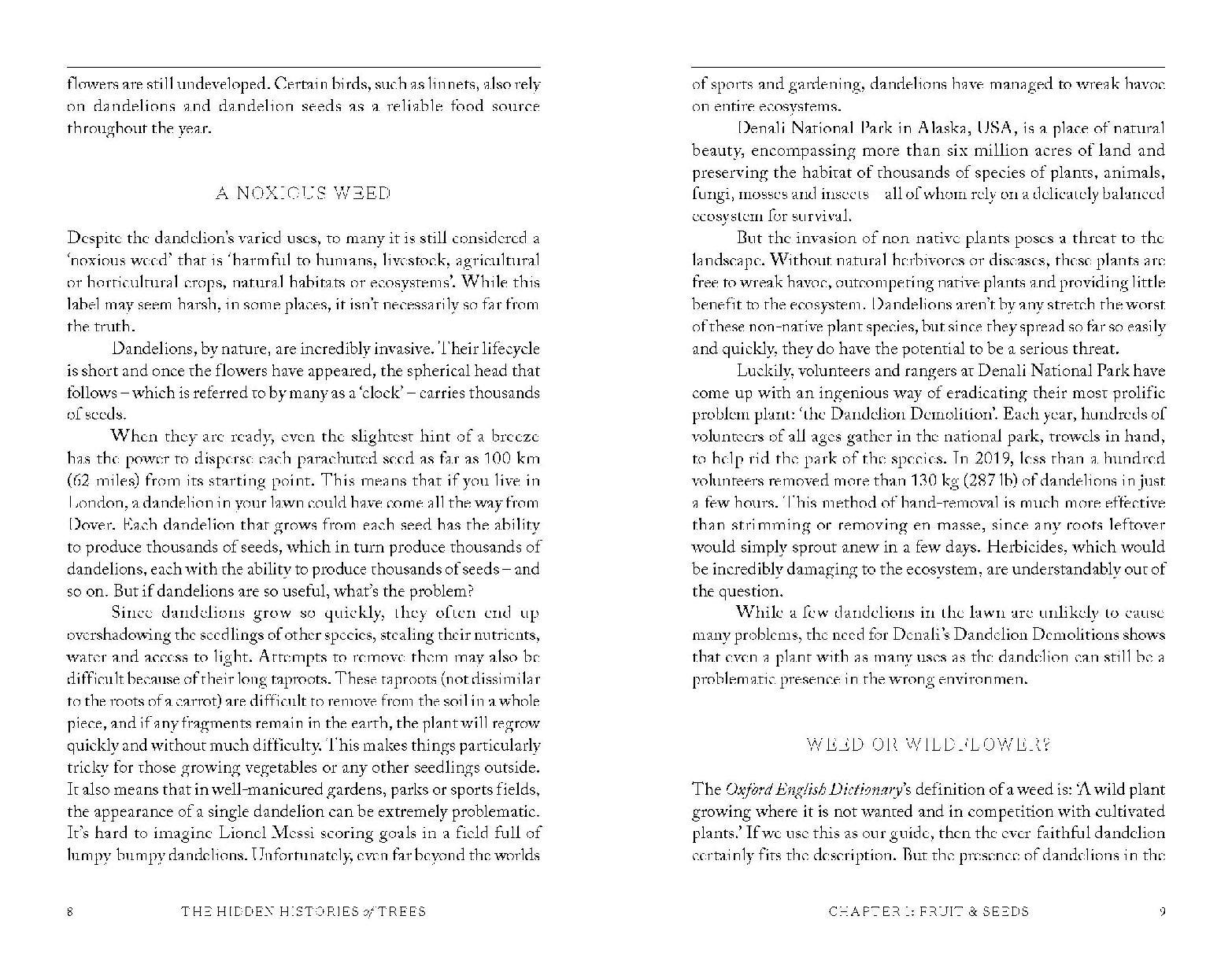 flowers are still undeveloped. Certain birds, such as linnets, also rely on dandelions and dandelion seeds as a reliable food source throughout the year.

A NOXIOUS WEED

Despite the dandelion's varied uses, to many it is still considered a 'noxious weed' that is 'harmful to humans, livestock, agricultural or horticultural crops, natural habitats or ecosystems'. While this label may seem harsh, in some places, it isn't necessarily so far from the truth.

Dandelions, by nature, are incredibly invasive. Their lifecycle is short and once the flowers have appeared, the spherical head that follows – which is referred to by many as a 'clock' – carries thousands of seeds.

When they are ready, even the slightest hint of a breeze has the power to disperse each parachuted seed as far as 100 km (62 miles) from its starting point. This means that if you live in London, a dandelion in your lawn could have come all the way from Dover. Each dandelion that grows from each seed has the ability to produce thousands of seeds, which in turn produce thousands of dandelions, each with the ability to produce thousands of seeds – and so on. But if dandelions are so useful, what's the problem?

Since dandelions grow so quickly, they often end up overshadowing the seedlings of other species, stealing their nutrients, water and access to light. Attempts to remove them may also be difficult because of their long taproots. These taproots (not dissimilar to the roots of a carrot) are difficult to remove from the soil in a whole piece, and if any fragments remain in the earth, the plant will regrow quickly and without much difficulty. This makes things particularly tricky for those growing vegetables or any other seedlings outside. It also means that in well-manicured gardens, parks or sports fields, the appearance of a single dandelion can be extremely problematic. It's hard to imagine Lionel Messi scoring goals in a field full of lumpy bumpy dandelions. Unfortunately, even far beyond the worlds

8 THE HIDDEN HISTORIES of TREES

of sports and gardening, dandelions have managed to wreak havoc on entire ecosystems.

Denali National Park in Alaska, USA, is a place of natural beauty, encompassing more than six million acres of land and preserving the habitat of thousands of species of plants, animals, fungi, mosses and insects – all of whom rely on a delicately balanced ecosystem for survival.

But the invasion of non native plants poses a threat to the landscape. Without natural herbivores or diseases, these plants are free to wreak havoc, outcompeting native plants and providing little benefit to the ecosystem. Dandelions aren't by any stretch the worst of these non-native plant species, but since they spread so far so easily and quickly, they do have the potential to be a serious threat.

Luckily, volunteers and rangers at Denali National Park have come up with an ingenious way of eradicating their most prolific problem plant: 'the Dandelion Demolition'. Each year, hundreds of volunteers of all ages gather in the national park, trowels in hand, to help rid the park of the species. In 2019, less than a hundred volunteers removed more than 130 kg (287 lb) of dandelions in just a few hours. This method of hand-removal is much more effective than strimming or removing en masse, since any roots leftover would simply sprout anew in a few days. Herbicides, which would be incredibly damaging to the ecosystem, are understandably out of the question.

While a few dandelions in the lawn are unlikely to cause many problems, the need for Denali's Dandelion Demolitions shows that even a plant with as many uses as the dandelion can still be a problematic presence in the wrong environmen.

WEED OR WILDFLOWER?

The Oxford English Dictionary's definition of a weed is: 'A wild plant growing where it is not wanted and in competition with cultivated plants.' If we use this as our guide, then the ever faithful dandelion certainly fits the description. But the presence of dandelions in the

CHAPTER 1: FRUIT & SEEDS 9